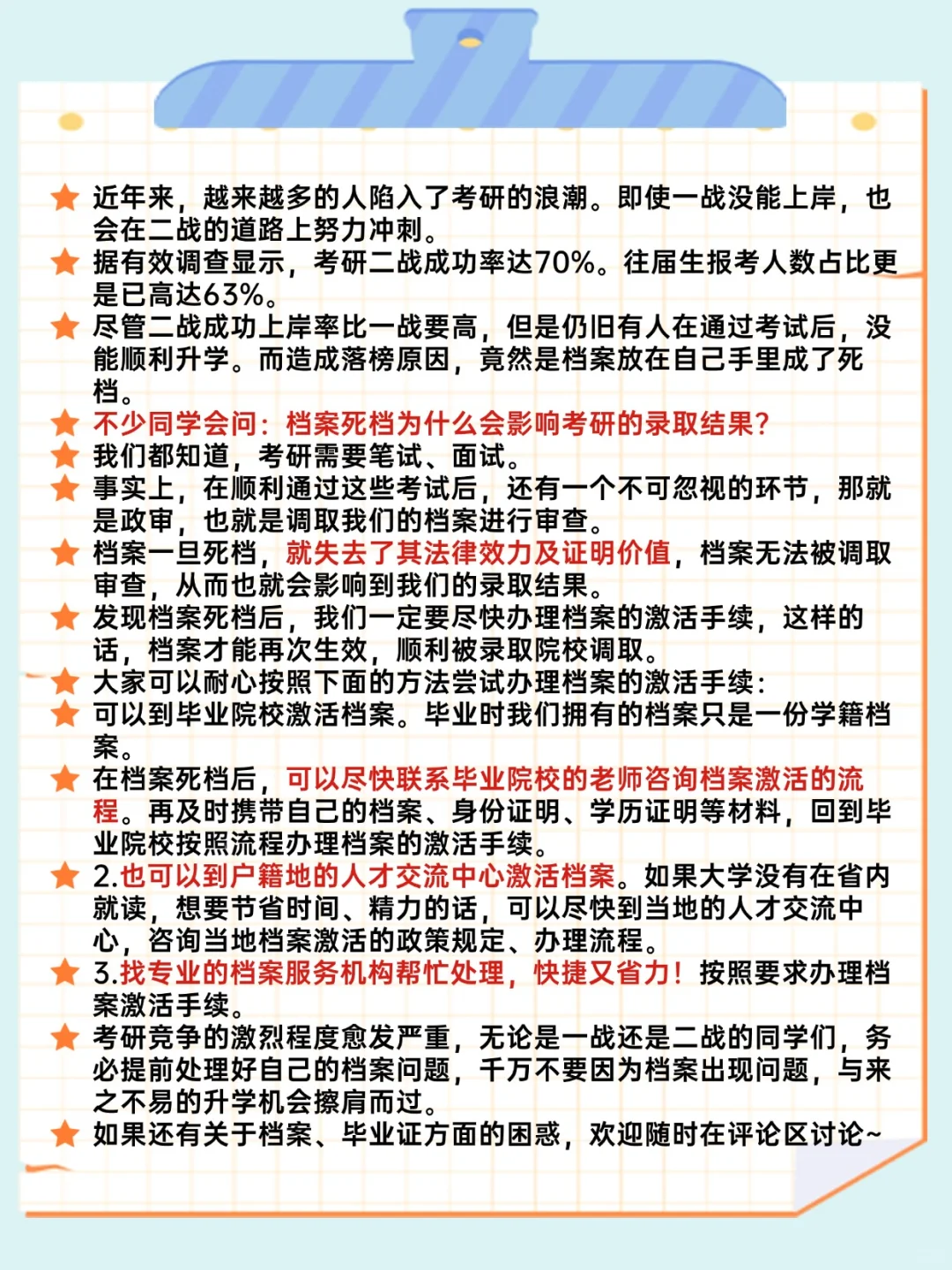 近年来，越来越多的人陷入了考研的浪潮。即使一战没能上岸，也会在二战的道路上努力冲刺。

据有效调查显示，考研二战成功率达70%。往届生报考人数占比更是已高达63%。

尽管二战成功上岸率比一战要高，但是仍旧有人在通过考试后，没能顺利升学。而造成落榜原因，竟然是档案放在自己手里成了死档。

不少同学会问：档案死档为什么会影响考研的录取结果？

我们都知道，考研需要笔试、面试。

事实上，在顺利通过这些考试后，还有一个不可忽视的环节，那就是政审，也就是调取我们的档案进行审查。

档案一旦死档，就失去了其法律效力及证明价值，档案无法被调取审查，从而也就会影响到我们的录取结果。

发现档案死档后，我们一定要尽快办理档案的激活手续，这样的话，档案才能再次生效，顺利被录取院校调取。

大家可以耐心按照下面的方法尝试办理档案的激活手续：

可以到毕业院校激活档案。毕业时我们拥有的档案只是一份学籍档案。

在档案死档后，可以尽快联系毕业院校的老师咨询档案激活的流程。再及时携带自己的档案、身份证明、学历证明等材料，回到毕业院校按照流程办理档案的激活手续。

2.也可以到户籍地的人才交流中心激活档案。如果大学没有在省内就读，想要节省时间、精力的话，可以尽快到当地的人才交流中心，咨询当地档案激活的政策规定、办理流程。

3.找专业的档案服务机构帮忙处理，快捷又省力！按照要求办理档案激活手续。

考研竞争的激烈程度愈发严重，无论是一战还是二战的同学们，务必提前处理好自己的档案问题，千万不要因为档案出现问题，与来之不易的升学机会擦肩而过。

如果还有关于档案、毕业证方面的困惑，欢迎随时在评论区讨论~